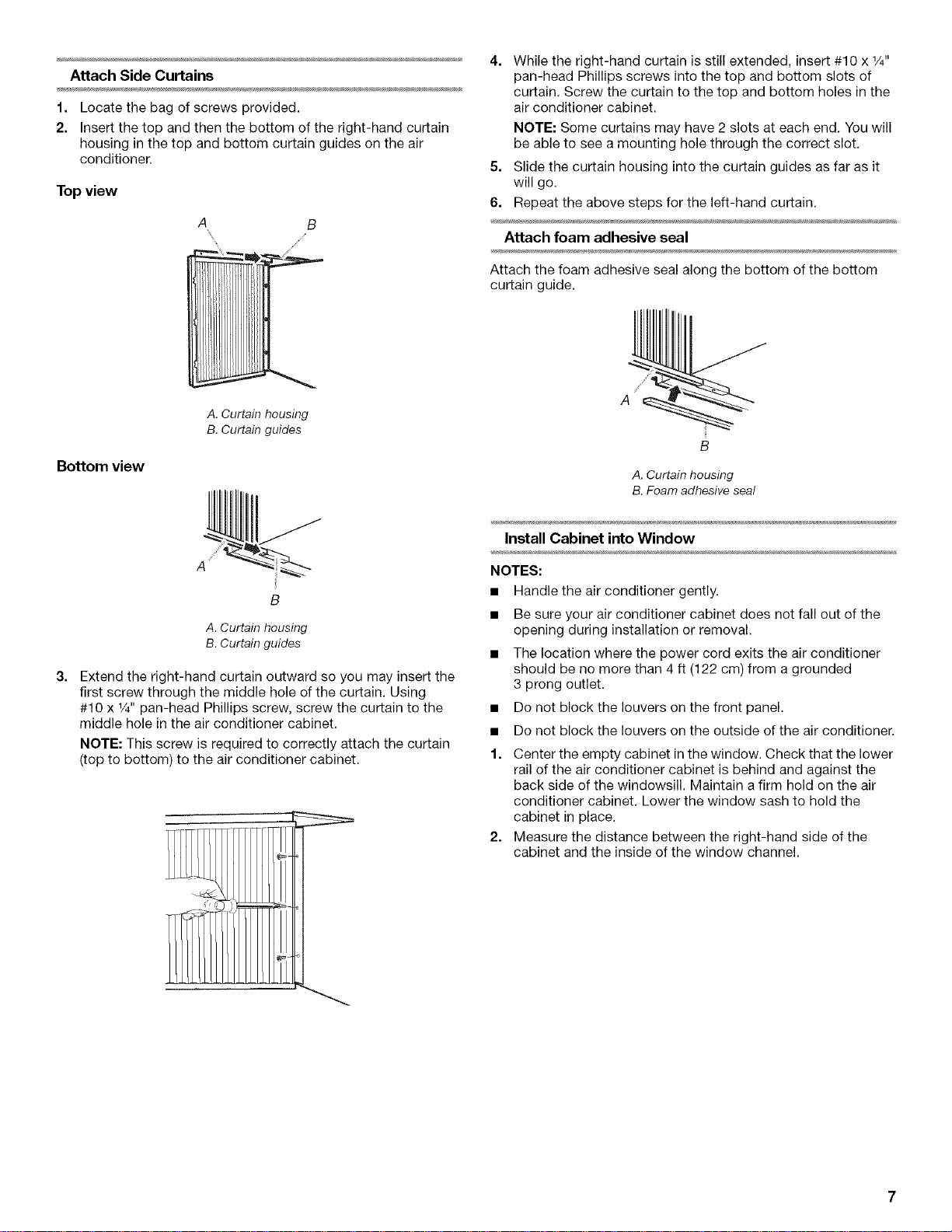 Attach Side Curtains

1. Locate the bag of screws provided.

2. Insert the top and then the bottom of the right-hand curtain housing in the top and bottom curtain guides on the air conditioner.

Top view

A B

A. Curtain housing
B. Curtain guides

Bottom view

A

B

A. Curtain housing
B. Curtain guides

3. Extend the right-hand curtain outward so you may insert the first screw through the middle hole of the curtain. Using #10 x ¼" pan-head Phillips screw, screw the curtain to the middle hole in the air conditioner cabinet.

NOTE: This screw is required to correctly attach the curtain (top to bottom) to the air conditioner cabinet.

4. While the right-hand curtain is still extended, insert #10 x ¼" pan-head Phillips screws into the top and bottom slots of curtain. Screw the curtain to the top and bottom holes in the air conditioner cabinet.

NOTE: Some curtains may have 2 slots at each end. You will be able to see a mounting hole through the correct slot.

5. Slide the curtain housing into the curtain guides as far as it will go.

6. Repeat the above steps for the left-hand curtain.

Attach foam adhesive seal

Attach the foam adhesive seal along the bottom of the bottom curtain guide.

A

B

A. Curtain housing
B. Foam adhesive seal

Install Cabinet into Window

NOTES:

■ Handle the air conditioner gently.

■ Be sure your air conditioner cabinet does not fall out of the opening during installation or removal.

■ The location where the power cord exits the air conditioner should be no more than 4 ft (122 cm) from a grounded 3 prong outlet.

■ Do not block the louvers on the front panel.

■ Do not block the louvers on the outside of the air conditioner.

1. Center the empty cabinet in the window. Check that the lower rail of the air conditioner cabinet is behind and against the back side of the windowsill. Maintain a firm hold on the air conditioner cabinet. Lower the window sash to hold the cabinet in place.

2. Measure the distance between the right-hand side of the cabinet and the inside of the window channel.

7